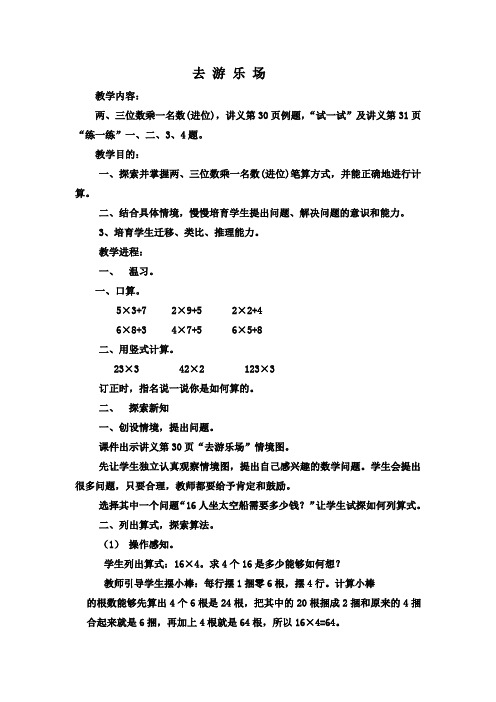 去 游 乐 场

教学内容：

两、三位数乘一名数(进位)，讲义第30页例题，“试一试”及讲义第31页“练一练”一、二、3、4题。

教学目的：

一、探索并掌握两、三位数乘一名数(进位)笔算方式，并能正确地进行计算。

二、结合具体情境，慢慢培育学生提出问题、解决问题的意识和能力。

3、培育学生迁移、类比、推理能力。

教学进程：

一、 温习。

一、口算。

$5\times3+7$　　$2\times9+5$　　$2\times2+4$

$6\times8+3$　　$4\times7+5$　　$6\times5+8$

二、用竖式计算。

$23\times3$　　$42\times2$　　$123\times3$

订正时，指名说一说你是如何算的。

二、 探索新知

一、创设情境，提出问题。

课件出示讲义第30页“去游乐场”情境图。

先让学生独立认真观察情境图，提出自己感兴趣的数学问题。学生会提出很多问题，只要合理，教师都要给予肯定和鼓励。

选择其中一个问题“16人坐太空船需要多少钱？”让学生试探如何列算式。

二、列出算式，探索算法。

（1） 操作感知。

学生列出算式：$16\times4$。求4个16是多少能够如何想？

教师引导学生摆小棒：每行摆1捆零6根，摆4行。计算小棒的根数能够先算出4个6根是24根，把其中的20根捆成2捆和原来的4捆合起来就是6捆，再加上4根就是64根，所以$16\times4=64$。